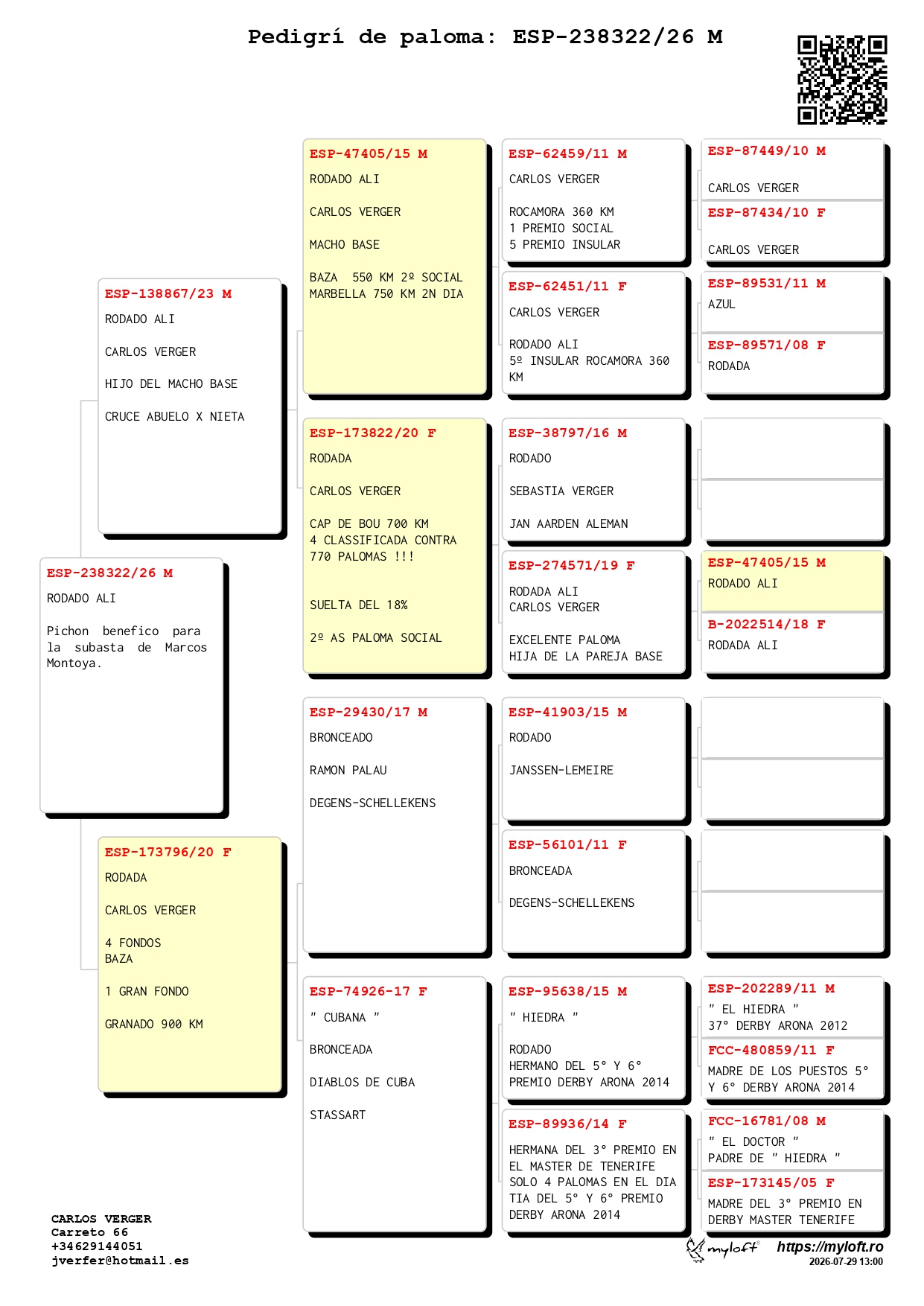 Pedigrí de paloma: ESP-238322/26 M

ESP-238322/26 M
RODADO ALI

Pichon benefico para la subasta de Marcos Montoya.

ESP-138867/23 M
RODADO ALI

CARLOS VERGER

HIJO DEL MACHO BASE

CRUCE ABUELO X NIETA

ESP-173796/20 F
RODADA

CARLOS VERGER

4 FONDOS
BAZA

1 GRAN FONDO

GRANADO 900 KM

ESP-47405/15 M
RODADO ALI

CARLOS VERGER

MACHO BASE

BAZA 550 KM 2º SOCIAL
MARBELLA 750 KM 2N DIA

ESP-173822/20 F
RODADA

CARLOS VERGER

CAP DE BOU 700 KM
4 CLASSIFICADA CONTRA 770 PALOMAS !!!

SUELTA DEL 18%

2º AS PALOMA SOCIAL

ESP-29430/17 M
BRONCEADO

RAMON PALAU

DEGENS-SCHELLEKENS

ESP-74926-17 F
" CUBANA "

BRONCEADA

DIABLOS DE CUBA

STASSART

ESP-62459/11 M
CARLOS VERGER

ROCAMORA 360 KM
1 PREMIO SOCIAL
5 PREMIO INSULAR

ESP-62451/11 F
CARLOS VERGER

RODADO ALI
5º INSULAR ROCAMORA 360 KM

ESP-38797/16 M
RODADO

SEBASTIA VERGER

JAN AARDEN ALEMAN

ESP-274571/19 F
RODADA ALI
CARLOS VERGER

EXCELENTE PALOMA
HIJA DE LA PAREJA BASE

ESP-41903/15 M
RODADO

JANSSEN-LEMEIRE

ESP-56101/11 F
BRONCEADA

DEGENS-SCHELLEKENS

ESP-95638/15 M
" HIEDRA "

RODADO
HERMANO DEL 5° Y 6° PREMIO DERBY ARONA 2014

ESP-89936/14 F
HERMANA DEL 3° PREMIO EN EL MASTER DE TENERIFE SOLO 4 PALOMAS EN EL DIA TIA DEL 5° Y 6° PREMIO DERBY ARONA 2014

ESP-87449/10 M
CARLOS VERGER

ESP-87434/10 F
CARLOS VERGER

ESP-89531/11 M
AZUL

ESP-89571/08 F
RODADA

ESP-47405/15 M
RODADO ALI

B-2022514/18 F
RODADA ALI

ESP-202289/11 M
" EL HIEDRA "
37° DERBY ARONA 2012

FCC-480859/11 F
MADRE DE LOS PUESTOS 5° Y 6° DERBY ARONA 2014

FCC-16781/08 M
" EL DOCTOR "
PADRE DE " HIEDRA "

ESP-173145/05 F
MADRE DEL 3° PREMIO EN DERBY MASTER TENERIFE

CARLOS VERGER
Carreto 66
+34629144051
jverfer@hotmail.es

myloft https://myloft.ro
2026-07-29 13:00